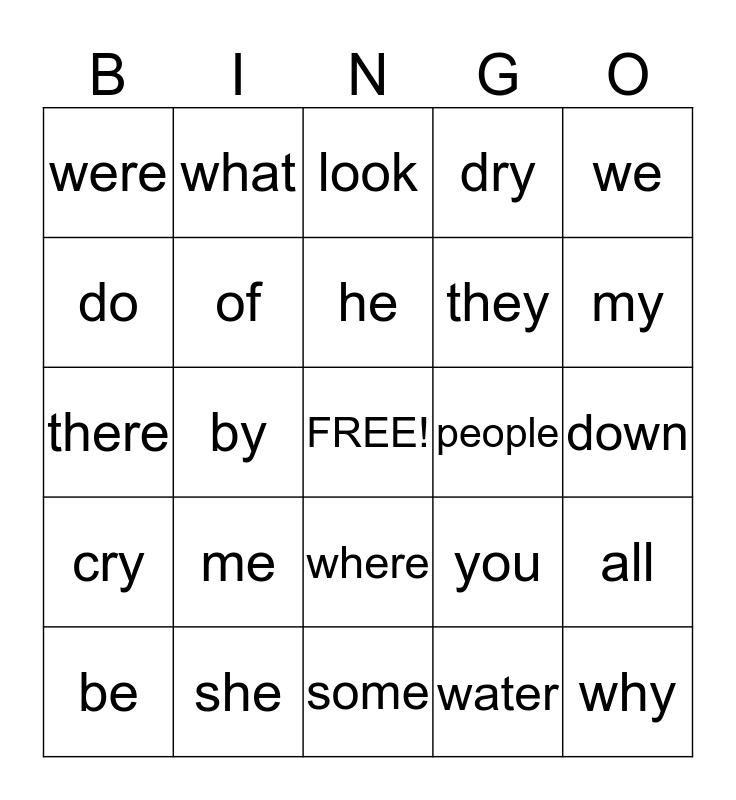 | B | I | N | G | O |
|---|---|---|---|---|
| were | what | look | dry | we |
| do | of | he | they | my |
| there | by | FREE! | people | down |
| cry | me | where | you | all |
| be | she | some | water | why |